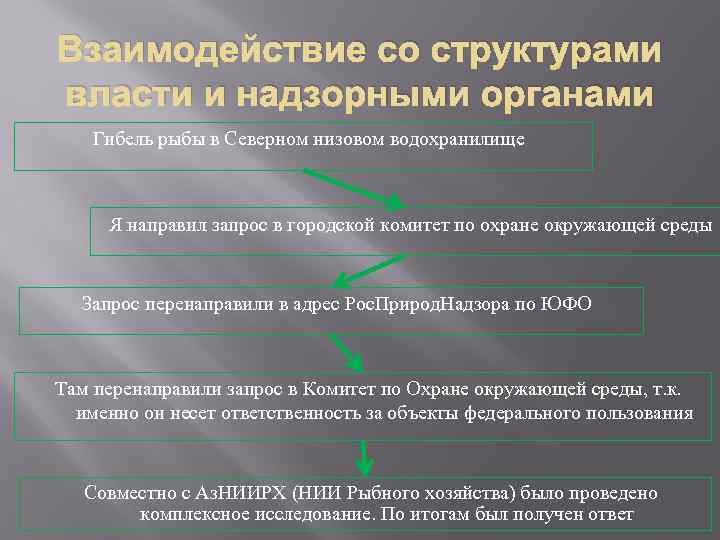 Взаимодействие со структурами власти и надзорными органами

Гибель рыбы в Северном низовом водохранилище

Я направил запрос в городской комитет по охране окружающей среды

Запрос перенаправили в адрес РосПриродНадзора по ЮФО

Там перенаправили запрос в Комитет по Охране окружающей среды, т.к. именно он несет ответственность за объекты федерального пользования

Совместно с АзНИИРХ (НИИ Рыбного хозяйства) было проведено комплексное исследование. По итогам был получен ответ